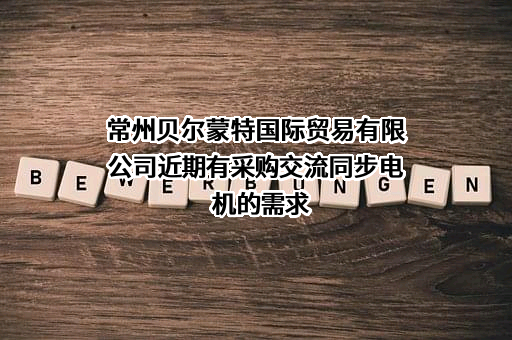 常州贝尔蒙特国际贸易有限公司近期有采购交流同步电机的需求

B E W E R B U N G E N